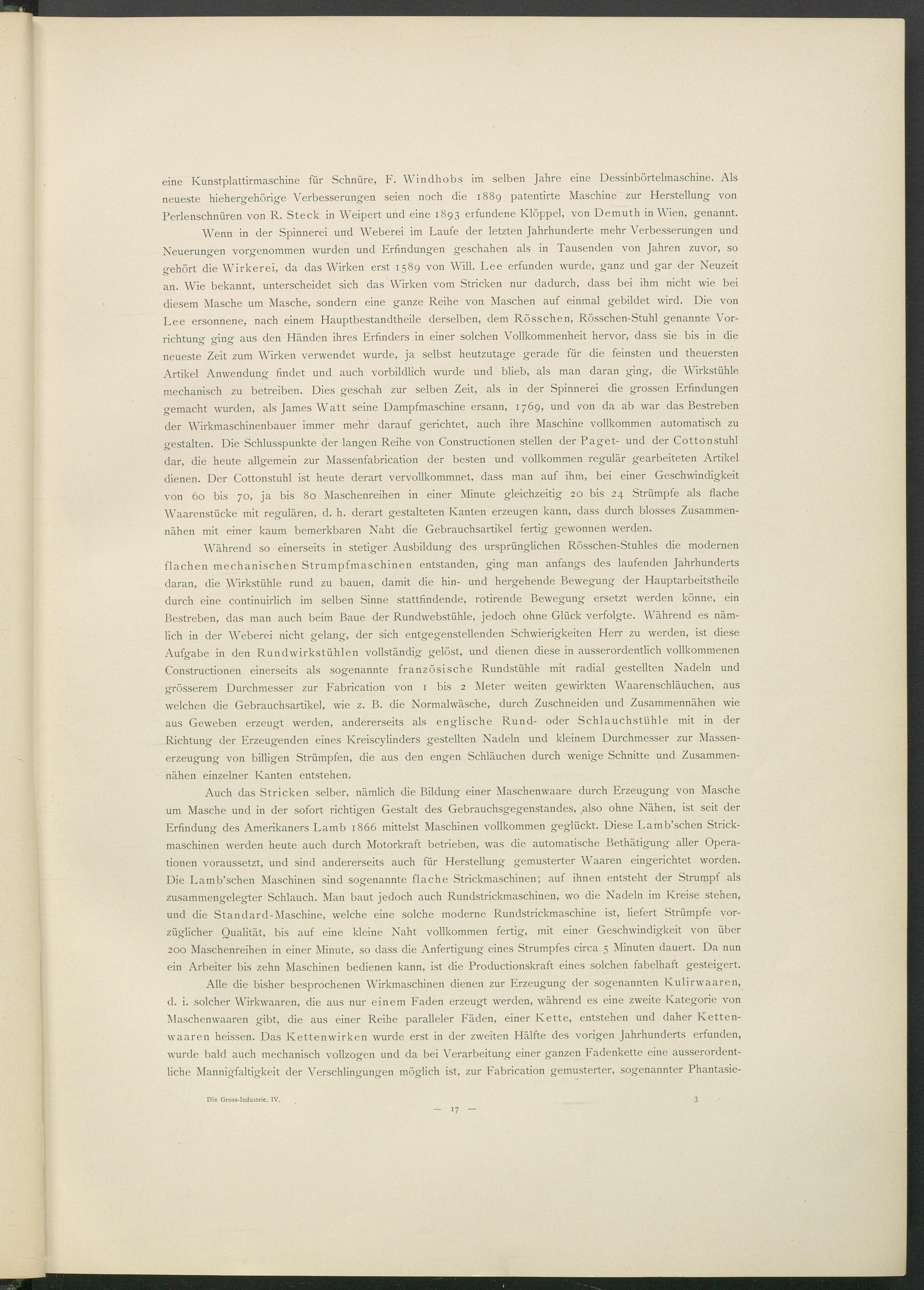 eine Kunstplattirmaschine für Schnüre, F. Windhobs im selben Jahre eine Dessinbörtelmaschine. Als neueste hiehergehörige Verbesserungen seien noch die 1889 patentirte Maschine zur Herstellung von Perlenschnüren von R. Steck in Weipert und eine 1893 erfundene Klöppel, von Demuth in Wien, genannt.

Wenn in der Spinnerei und Weberei im Laufe der letzten Jahrhunderte mehr Verbesserungen und Neuerungen vorgenommen wurden und Erfindungen geschahen als in Tausenden von Jahren zuvor, so gehört die Wirkerei, da das Wirken erst 1589 von Will. Lee erfunden wurde, ganz und gar der Neuzeit an. Wie bekannt, unterscheidet sich das Wirken vom Stricken nur dadurch, dass bei ihm nicht wie bei diesem Masche um Masche, sondern eine ganze Reihe von Maschen auf einmal gebildet wird. Die von Lee ersonnene, nach einem Hauptbestandtheile derselben, dem Rösschen, Rösschen-Stuhl genannte Vorrichtung ging aus den Händen ihres Erfinders in einer solchen Vollkommenheit hervor, dass sie bis in die neueste Zeit zum Wirken verwendet wurde, ja selbst heutzutage gerade für die feinsten und theuersten Artikel Anwendung findet und auch vorbildlich wurde und blieb, als man daran ging, die Wirkstühle mechanisch zu betreiben. Dies geschah zur selben Zeit, als in der Spinnerei die grossen Erfindungen gemacht wurden, als James Watt seine Dampfmaschine ersann, 1769, und von da ab war das Bestreben der Wirkmaschinenbauer immer mehr darauf gerichtet, auch ihre Maschine vollkommen automatisch zu gestalten. Die Schlusspunkte der langen Reihe von Constructionen stellen der Paget- und der Cottonstuhl dar, die heute allgemein zur Massenfabrication der besten und vollkommen regulär gearbeiteten Artikel dienen. Der Cottonstuhl ist heute derart vervollkommnet, dass man auf ihm, bei einer Geschwindigkeit von 60 bis 70, ja bis 80 Maschenreihen in einer Minute gleichzeitig 20 bis 24 Strümpfe als flache Waarenstücke mit regulären, d. h. derart gestalteten Kanten erzeugen kann, dass durch blosses Zusammennähen mit einer kaum bemerkbaren Naht die Gebrauchsartikel fertig gewonnen werden.

Während so einerseits in stetiger Ausbildung des ursprünglichen Rösschen-Stuhles die modernen flachen mechanischen Strumpfmaschinen entstanden, ging man anfangs des laufenden Jahrhunderts daran, die Wirkstühle rund zu bauen, damit die hin- und hergehende Bewegung der Hauptarbeitstheile durch eine continuirlich im selben Sinne stattfindende, rotirende Bewegung ersetzt werden könne, ein Bestreben, das man auch beim Baue der Rundwebstühle, jedoch ohne Glück verfolgte. Während es nämlich in der Weberei nicht gelang, der sich entgegenstellenden Schwierigkeiten Herr zu werden, ist diese Aufgabe in den Rundwirkstühlen vollständig gelöst, und dienen diese in ausserordentlich vollkommenen Constructionen einerseits als sogenannte französische Rundstühle mit radial gestellten Nadeln und grösserem Durchmesser zur Fabrication von 1 bis 2 Meter weiten gewirkten Waarenschläuchen, aus welchen die Gebrauchsartikel, wie z. B. die Normalwäsche, durch Zuschneiden und Zusammennähen wie aus Geweben erzeugt werden, andererseits als englische Rund- oder Schlauchstühle mit in der Richtung der Erzeugenden eines Kreiscylinders gestellten Nadeln und kleinem Durchmesser zur Massenerzeugung von billigen Strümpfen, die aus den engen Schläuchen durch wenige Schnitte und Zusammennähen einzelner Kanten entstehen.

Auch das Stricken selber, nämlich die Bildung einer Maschenwaare durch Erzeugung von Masche um Masche und in der sofort richtigen Gestalt des Gebrauchsgegenstandes, also ohne Nähen, ist seit der Erfindung des Amerikaners Lamb 1866 mittelst Maschinen vollkommen geglückt. Diese Lamb'schen Strickmaschinen werden heute auch durch Motorkraft betrieben, was die automatische Bethätigung aller Operationen voraussetzt, und sind andererseits auch für Herstellung gemusterter Waaren eingerichtet worden. Die Lamb'schen Maschinen sind sogenannte flache Strickmaschinen; auf ihnen entsteht der Strumpf als zusammengelegter Schlauch. Man baut jedoch auch Rundstrickmaschinen, wo die Nadeln im Kreise stehen, und die Standard-Maschine, welche eine solche moderne Rundstrickmaschine ist, liefert Strümpfe vorzüglicher Qualität, bis auf eine kleine Naht vollkommen fertig, mit einer Geschwindigkeit von über 200 Maschenreihen in einer Minute, so dass die Anfertigung eines Strumpfes circa 5 Minuten dauert. Da nun ein Arbeiter bis zehn Maschinen bedienen kann, ist die Productionskraft eines solchen fabelhaft gesteigert.

Alle die bisher besprochenen Wirkmaschinen dienen zur Erzeugung der sogenannten Kulirwaaren, d. i. solcher Wirkwaaren, die aus nur einem Faden erzeugt werden, während es eine zweite Kategorie von Maschenwaaren gibt, die aus einer Reihe paralleler Fäden, einer Kette, entstehen und daher Kettenwaaren heissen. Das Kettenwirken wurde erst in der zweiten Hälfte des vorigen Jahrhunderts erfunden, wurde bald auch mechanisch vollzogen und da bei Verarbeitung einer ganzen Fadenkette eine ausserordentliche Mannigfaltigkeit der Verschlingungen möglich ist, zur Fabrication gemusterter, sogenannter Phantasie-

Die Gross-Industrie. IV. 3

— 17 —